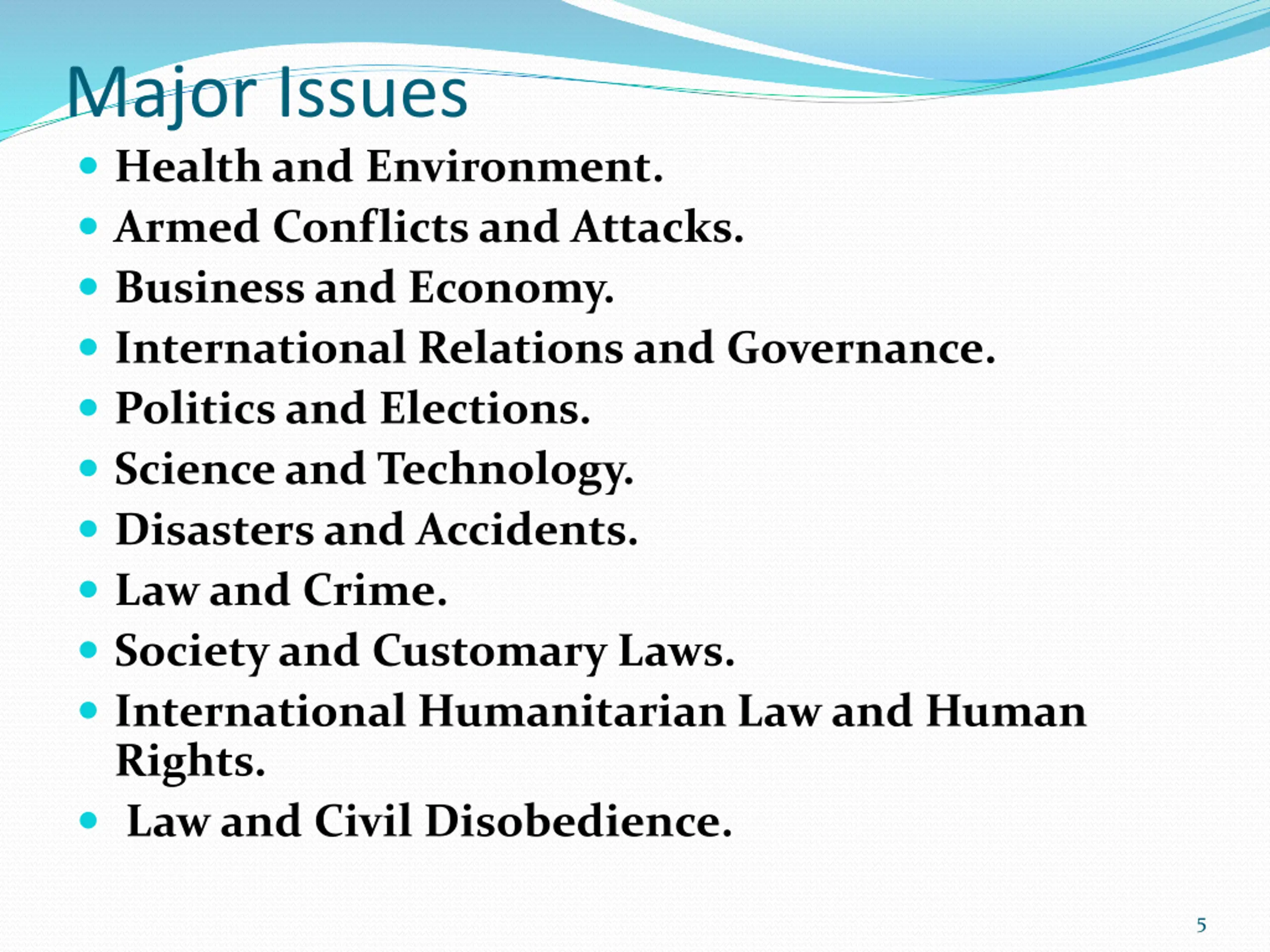 Major Issues

• Health and Environment.
• Armed Conflicts and Attacks.
• Business and Economy.
• International Relations and Governance.
• Politics and Elections.
• Science and Technology.
• Disasters and Accidents.
• Law and Crime.
• Society and Customary Laws.
• International Humanitarian Law and Human Rights.
• Law and Civil Disobedience.

5